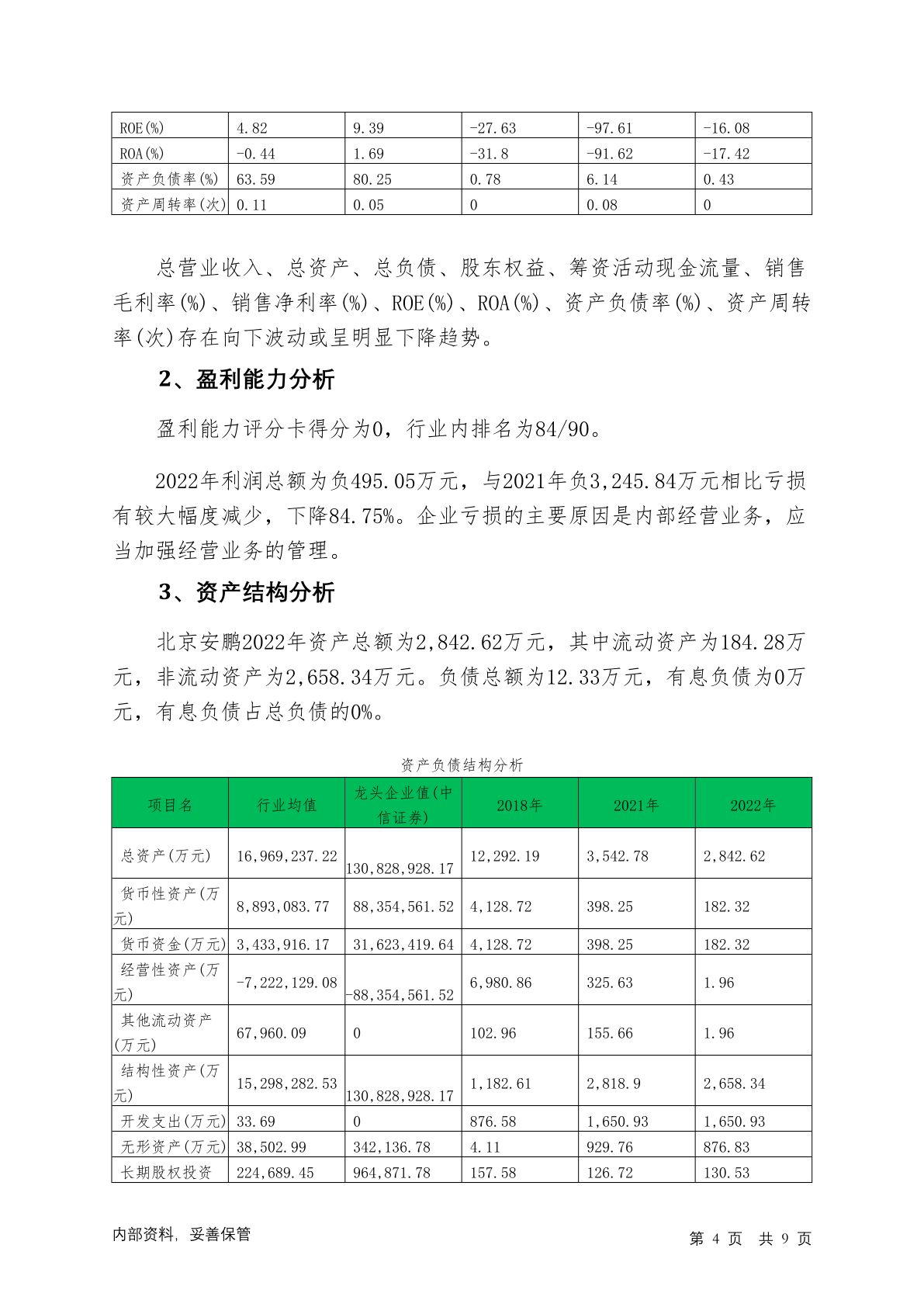 | ROE(%) | 4.82 | 9.39 | -27.63 | -97.61 | -16.08 |
|---|---|---|---|---|---|
| ROA(%) | -0.44 | 1.69 | -31.8 | -91.62 | -17.42 |
| 资产负债率(%) | 63.59 | 80.25 | 0.78 | 6.14 | 0.43 |
| 资产周转率(次) | 0.11 | 0.05 | 0 | 0.08 | 0 |

总营业收入、总资产、总负债、股东权益、筹资活动现金流量、销售毛利率(%)、销售净利率(%)、ROE(%)、ROA(%)、资产负债率(%)、资产周转率(次)存在向下波动或呈明显下降趋势。

2、盈利能力分析

盈利能力评分卡得分为0，行业内排名为84/90。

2022年利润总额为负495.05万元，与2021年负3,245.84万元相比亏损有较大幅度减少，下降84.75%。企业亏损的主要原因是内部经营业务，应当加强经营业务的管理。

3、资产结构分析

北京安鹏2022年资产总额为2,842.62万元，其中流动资产为184.28万元，非流动资产为2,658.34万元。负债总额为12.33万元，有息负债为0万元，有息负债占总负债的0%。

资产负债结构分析

| 项目名 | 行业均值 | 龙头企业值(中信证券) | 2018年 | 2021年 | 2022年 |
|---|---|---|---|---|---|
| 总资产(万元) | 16,969,237.22 | 130,828,928.17 | 12,292.19 | 3,542.78 | 2,842.62 |
| 货币性资产(万元) | 8,893,083.77 | 88,354,561.52 | 4,128.72 | 398.25 | 182.32 |
| 货币资金(万元) | 3,433,916.17 | 31,623,419.64 | 4,128.72 | 398.25 | 182.32 |
| 经营性资产(万元) | -7,222,129.08 | -88,354,561.52 | 6,980.86 | 325.63 | 1.96 |
| 其他流动资产(万元) | 67,960.09 | 0 | 102.96 | 155.66 | 1.96 |
| 结构性资产(万元) | 15,298,282.53 | 130,828,928.17 | 1,182.61 | 2,818.9 | 2,658.34 |
| 开发支出(万元) | 33.69 | 0 | 876.58 | 1,650.93 | 1,650.93 |
| 无形资产(万元) | 38,502.99 | 342,136.78 | 4.11 | 929.76 | 876.83 |
| 长期股权投资 | 224,689.45 | 964,871.78 | 157.58 | 126.72 | 130.53 |

内部资料，妥善保管

第 4 页 共 9 页